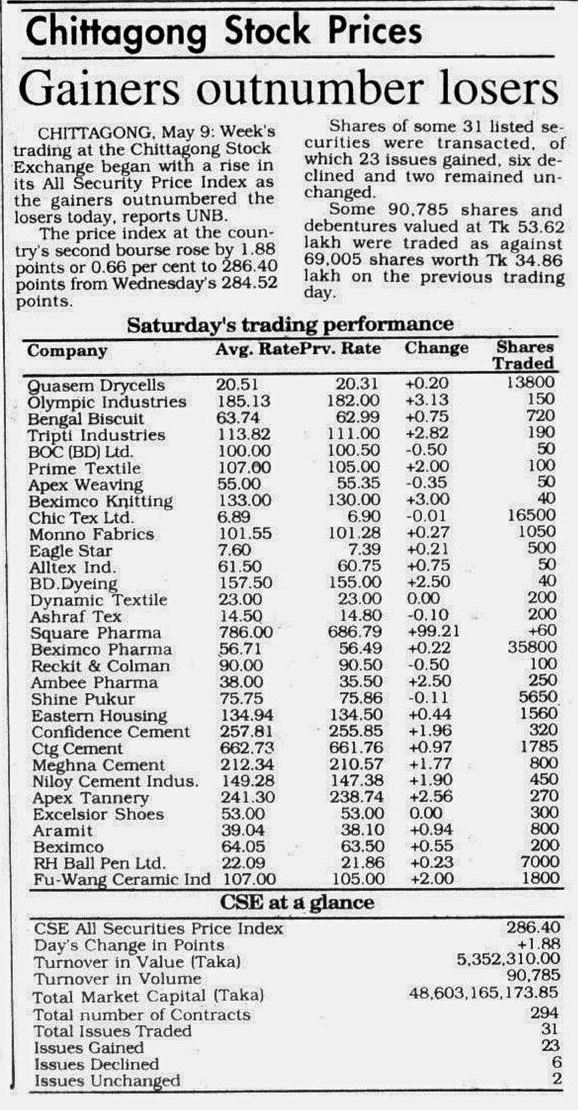 Chittagong Stock Prices

Gainers outnumber losers

CHITTAGONG, May 9: Week's trading at the Chittagong Stock Exchange began with a rise in its All Security Price Index as the gainers outnumbered the losers today, reports UNB.

The price index at the country's second bourse rose by 1.88 points or 0.66 per cent to 286.40 points from Wednesday's 284.52 points.

Shares of some 31 listed securities were transacted, of which 23 issues gained, six declined and two remained unchanged.

Some 90,785 shares and debentures valued at Tk 53.62 lakh were traded as against 69,005 shares worth Tk 34.86 lakh on the previous trading day.

Saturday's trading performance

| Company | Avg. Rate | Prv. Rate | Change | Shares Traded |
|---|---|---|---|---|
| Quasem Drycells | 20.51 | 20.31 | +0.20 | 13800 |
| Olympic Industries | 185.13 | 182.00 | +3.13 | 150 |
| Bengal Biscuit | 63.74 | 62.99 | +0.75 | 720 |
| Tripti Industries | 113.82 | 111.00 | +2.82 | 190 |
| BOC (BD) Ltd. | 100.00 | 100.50 | -0.50 | 50 |
| Prime Textile | 107.00 | 105.00 | +2.00 | 100 |
| Apex Weaving | 55.00 | 55.35 | -0.35 | 50 |
| Beximco Knitting | 133.00 | 130.00 | +3.00 | 40 |
| Chic Tex Ltd. | 6.89 | 6.90 | -0.01 | 16500 |
| Monno Fabrics | 101.55 | 101.28 | +0.27 | 1050 |
| Eagle Star | 7.60 | 7.39 | +0.21 | 500 |
| Alltex Ind. | 61.50 | 60.75 | +0.75 | 50 |
| BD.Dyeing | 157.50 | 155.00 | +2.50 | 40 |
| Dynamic Textile | 23.00 | 23.00 | 0.00 | 200 |
| Ashraf Tex | 14.50 | 14.80 | -0.10 | 200 |
| Square Pharma | 786.00 | 686.79 | +99.21 | +60 |
| Beximco Pharma | 56.71 | 56.49 | +0.22 | 35800 |
| Reckit & Colman | 90.00 | 90.50 | -0.50 | 100 |
| Ambee Pharma | 38.00 | 35.50 | +2.50 | 250 |
| Shine Pukur | 75.75 | 75.86 | -0.11 | 5650 |
| Eastern Housing | 134.94 | 134.50 | +0.44 | 1560 |
| Confidence Cement | 257.81 | 255.85 | +1.96 | 320 |
| Ctg Cement | 662.73 | 661.76 | +0.97 | 1785 |
| Meghna Cement | 212.34 | 210.57 | +1.77 | 800 |
| Niloy Cement Indus. | 149.28 | 147.38 | +1.90 | 450 |
| Apex Tannery | 241.30 | 238.74 | +2.56 | 270 |
| Excelsior Shoes | 53.00 | 53.00 | 0.00 | 300 |
| Aramit | 39.04 | 38.10 | +0.94 | 800 |
| Beximco | 64.05 | 63.50 | +0.55 | 200 |
| RH Ball Pen Ltd. | 22.09 | 21.86 | +0.23 | 7000 |
| Fu-Wang Ceramic Ind | 107.00 | 105.00 | +2.00 | 1800 |

CSE at a glance

| | |
|---|---|
| CSE All Securities Price Index | 286.40 |
| Day's Change in Points | +1.88 |
| Turnover in Value (Taka) | 5,352,310.00 |
| Turnover in Volume | 90,785 |
| Total Market Capital (Taka) | 48,603,165,173.85 |
| Total number of Contracts | 294 |
| Total Issues Traded | 31 |
| Issues Gained | 23 |
| Issues Declined | 6 |
| Issues Unchanged | 2 |